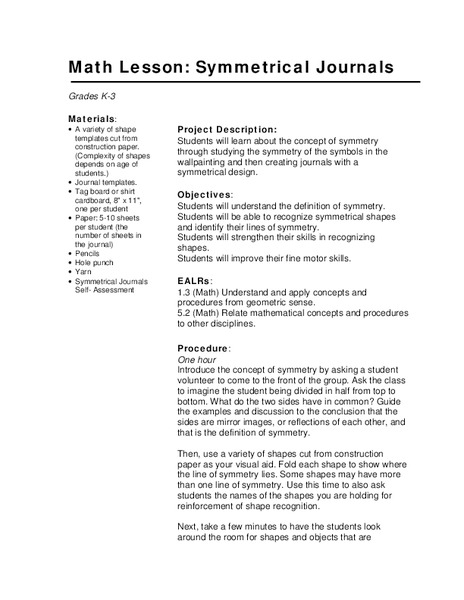 Math Lesson: Symmetrical Journals

Grades K-3

Materials:
• A variety of shape templates cut from construction paper. (Complexity of shapes depends on age of students.)
• Journal templates.
• Tag board or shirt cardboard, 8" x 11", one per student
• Paper: 5-10 sheets per student (the number of sheets in the journal)
• Pencils
• Hole punch
• Yarn
• Symmetrical Journals Self- Assessment

Project Description:
Students will learn about the concept of symmetry through studying the symmetry of the symbols in the wallpainting and then creating journals with a symmetrical design.

Objectives:
Students will understand the definition of symmetry.
Students will be able to recognize symmetrical shapes and identify their lines of symmetry.
Students will strengthen their skills in recognizing shapes.
Students will improve their fine motor skills.

EALRs:
1.3 (Math) Understand and apply concepts and procedures from geometric sense.
5.2 (Math) Relate mathematical concepts and procedures to other disciplines.

Procedure:
One hour
Introduce the concept of symmetry by asking a student volunteer to come to the front of the group. Ask the class to imagine the student being divided in half from top to bottom. What do the two sides have in common? Guide the examples and discussion to the conclusion that the sides are mirror images, or reflections of each other, and that is the definition of symmetry.

Then, use a variety of shapes cut from construction paper as your visual aid. Fold each shape to show where the line of symmetry lies. Some shapes may have more than one line of symmetry. Use this time to also ask students the names of the shapes you are holding for reinforcement of shape recognition.

Next, take a few minutes to have the students look around the room for shapes and objects that are